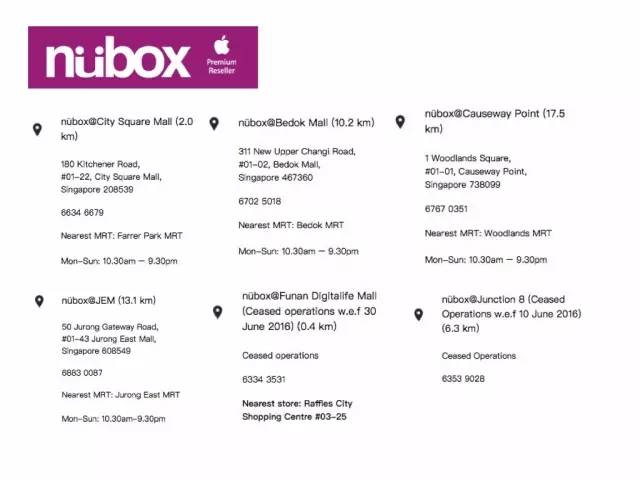 nübox

Premium Reseller

nübox@City Square Mall (2.0 km)

180 Kitchener Road,
#01-22, City Square Mall,
Singapore 208539

6634 6679

Nearest MRT: Farrer Park MRT

Mon-Sun: 10.30am — 9.30pm

nübox@Bedok Mall (10.2 km)

311 New Upper Changi Road,
#01-02, Bedok Mall,
Singapore 467360

6702 5018

Nearest MRT: Bedok MRT

Mon-Sun: 10.30am — 9.30pm

nübox@Causeway Point (17.5 km)

1 Woodlands Square,
#01-01, Causeway Point,
Singapore 738099

6767 0351

Nearest MRT: Woodlands MRT

Mon-Sun: 10.30am — 9.30pm

nübox@JEM (13.1 km)

50 Jurong Gateway Road,
#01-43 Jurong East Mall,
Singapore 608549

6883 0087

Nearest MRT: Jurong East MRT

Mon-Sun: 10.30am-9.30pm

nübox@Funan Digitalife Mall (Ceased operations w.e.f 30 June 2016) (0.4 km)

Ceased operations

6334 3531

Nearest store: Raffles City Shopping Centre #03-25

nübox@Junction 8 (Ceased Operations w.e.f 10 June 2016) (6.3 km)

Ceased Operations

6353 9028